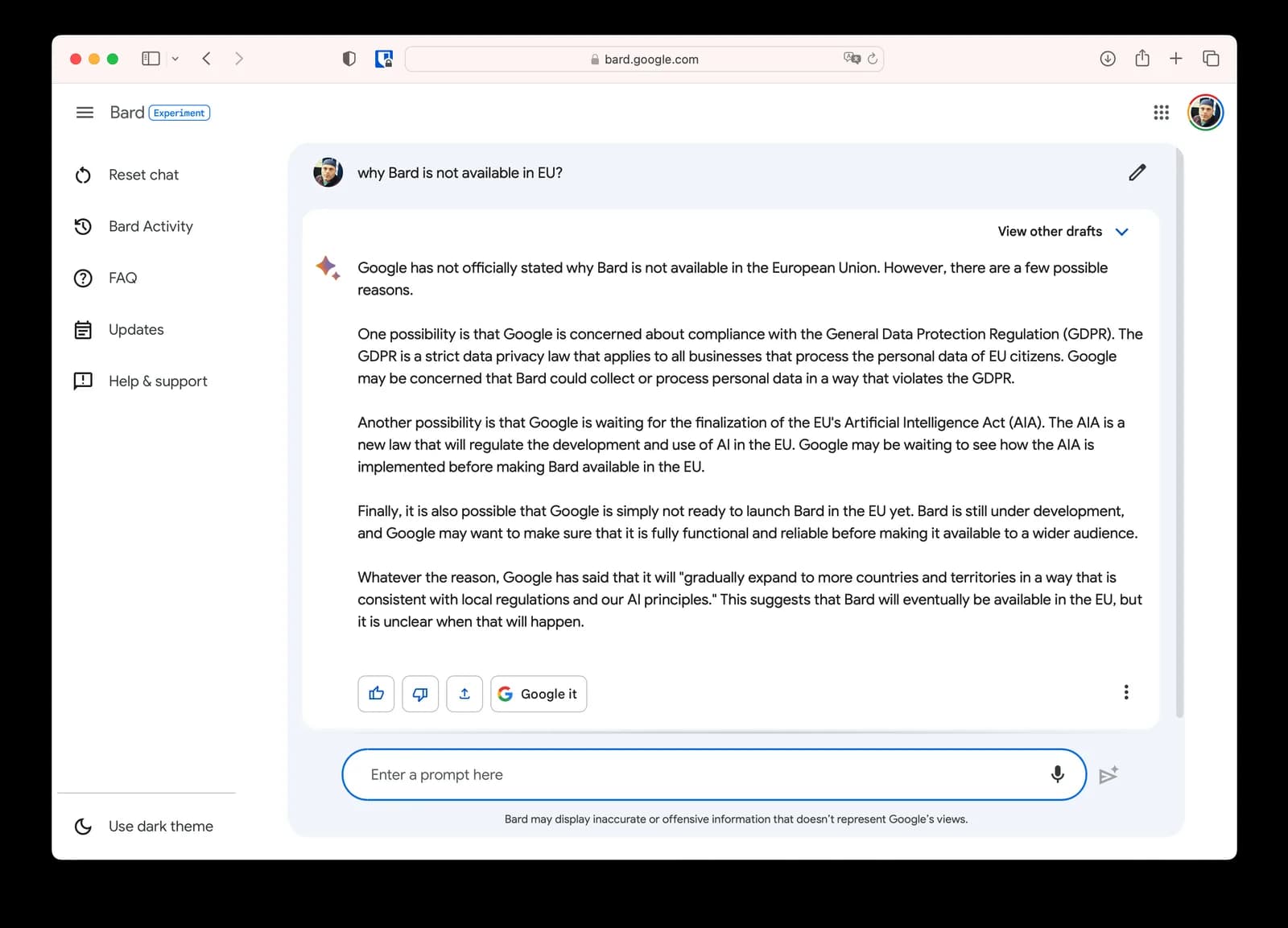 bard.google.com

Bard Experiment

Reset chat

Bard Activity

FAQ

Updates

Help & support

Use dark theme

why Bard is not available in EU?

View other drafts

Google has not officially stated why Bard is not available in the European Union. However, there are a few possible reasons.

One possibility is that Google is concerned about compliance with the General Data Protection Regulation (GDPR). The GDPR is a strict data privacy law that applies to all businesses that process the personal data of EU citizens. Google may be concerned that Bard could collect or process personal data in a way that violates the GDPR.

Another possibility is that Google is waiting for the finalization of the EU's Artificial Intelligence Act (AIA). The AIA is a new law that will regulate the development and use of AI in the EU. Google may be waiting to see how the AIA is implemented before making Bard available in the EU.

Finally, it is also possible that Google is simply not ready to launch Bard in the EU yet. Bard is still under development, and Google may want to make sure that it is fully functional and reliable before making it available to a wider audience.

Whatever the reason, Google has said that it will "gradually expand to more countries and territories in a way that is consistent with local regulations and our AI principles." This suggests that Bard will eventually be available in the EU, but it is unclear when that will happen.

Google it

Enter a prompt here

Bard may display inaccurate or offensive information that doesn't represent Google's views.